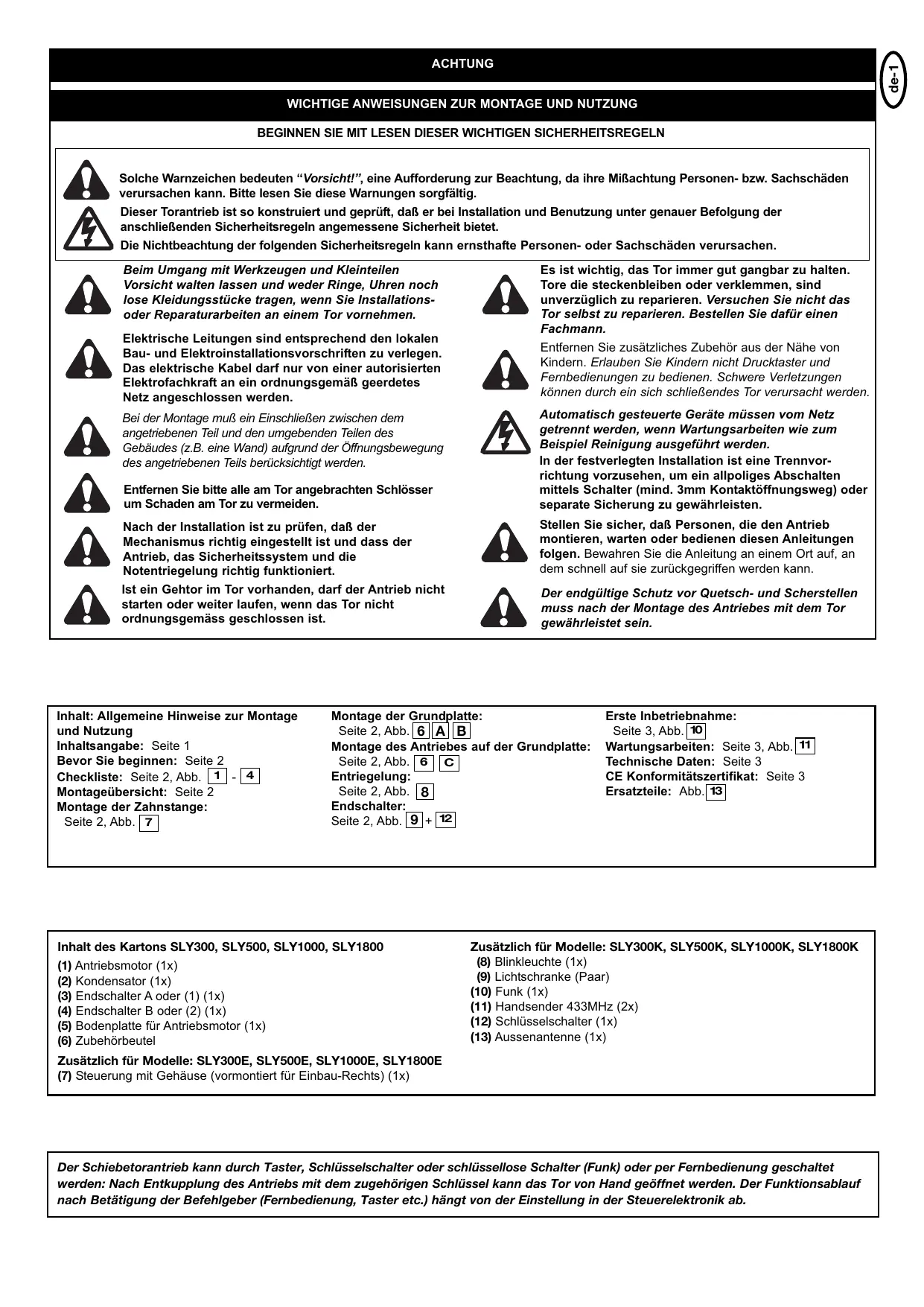 ACHTUNG

de-1

WICHTIGE ANWEISUNGEN ZUR MONTAGE UND NUTZUNG

BEGINNEN SIE MIT LESEN DIESER WICHTIGEN SICHERHEITSREGELN

Solche Warnzeichen bedeuten “Vorsicht!”, eine Aufforderung zur Beachtung, da ihre Mißachtung Personen- bzw. Sachschäden verursachen kann. Bitte lesen Sie diese Warnungen sorgfältig.

Dieser Torantrieb ist so konstruiert und geprüft, daß er bei Installation und Benutzung unter genauer Befolgung der anschließenden Sicherheitsregeln angemessene Sicherheit bietet.

Die Nichtbeachtung der folgenden Sicherheitsregeln kann ernsthafte Personen- oder Sachschäden verursachen.

Beim Umgang mit Werkzeugen und Kleinteilen Vorsicht walten lassen und weder Ringe, Uhren noch lose Kleidungsstücke tragen, wenn Sie Installations- oder Reparaturarbeiten an einem Tor vornehmen.

Elektrische Leitungen sind entsprechend den lokalen Bau- und Elektroinstallationsvorschriften zu verlegen. Das elektrische Kabel darf nur von einer autorisierten Elektrofachkraft an ein ordnungsgemäß geerdetes Netz angeschlossen werden.

Bei der Montage muß ein Einschließen zwischen dem angetriebenen Teil und den umgebenden Teilen des Gebäudes (z.B. eine Wand) aufgrund der Öffnungsbewegung des angetriebenen Teils berücksichtigt werden.

Entfernen Sie bitte alle am Tor angebrachten Schlösser um Schaden am Tor zu vermeiden.

Nach der Installation ist zu prüfen, daß der Mechanismus richtig eingestellt ist und dass der Antrieb, das Sicherheitssystem und die Notentriegelung richtig funktioniert.

Ist ein Gehtor im Tor vorhanden, darf der Antrieb nicht starten oder weiter laufen, wenn das Tor nicht ordnungsgemäss geschlossen ist.

Es ist wichtig, das Tor immer gut gangbar zu halten. Tore die steckenbleiben oder verklemmen, sind unverzüglich zu reparieren. Versuchen Sie nicht das Tor selbst zu reparieren. Bestellen Sie dafür einen Fachmann.

Entfernen Sie zusätzliches Zubehör aus der Nähe von Kindern. Erlauben Sie Kindern nicht Drucktaster und Fernbedienungen zu bedienen. Schwere Verletzungen können durch ein sich schließendes Tor verursacht werden.

Automatisch gesteuerte Geräte müssen vom Netz getrennt werden, wenn Wartungsarbeiten wie zum Beispiel Reinigung ausgeführt werden.
In der festverlegten Installation ist eine Trennvorrichtung vorzusehen, um ein allpoliges Abschalten mittels Schalter (mind. 3mm Kontaktöffnungsweg) oder separate Sicherung zu gewährleisten.

Stellen Sie sicher, daß Personen, die den Antrieb montieren, warten oder bedienen diesen Anleitungen folgen. Bewahren Sie die Anleitung an einem Ort auf, an dem schnell auf sie zurückgegriffen werden kann.

Der endgültige Schutz vor Quetsch- und Scherstellen muss nach der Montage des Antriebes mit dem Tor gewährleistet sein.

Inhalt: Allgemeine Hinweise zur Montage und Nutzung
Inhaltsangabe: Seite 1
Bevor Sie beginnen: Seite 2
Checkliste: Seite 2, Abb. 1 - 4
Montageübersicht: Seite 2
Montage der Zahnstange: Seite 2, Abb. 7

Montage der Grundplatte: Seite 2, Abb. 6 A B
Montage des Antriebes auf der Grundplatte: Seite 2, Abb. 6 C
Entriegelung: Seite 2, Abb. 8
Endschalter: Seite 2, Abb. 9 + 12

Erste Inbetriebnahme: Seite 3, Abb. 10
Wartungsarbeiten: Seite 3, Abb. 11
Technische Daten: Seite 3
CE Konformitätszertifikat: Seite 3
Ersatzteile: Abb. 13

Inhalt des Kartons SLY300, SLY500, SLY1000, SLY1800
(1) Antriebsmotor (1x)
(2) Kondensator (1x)
(3) Endschalter A oder (1) (1x)
(4) Endschalter B oder (2) (1x)
(5) Bodenplatte für Antriebsmotor (1x)
(6) Zubehörbeutel
Zusätzlich für Modelle: SLY300E, SLY500E, SLY1000E, SLY1800E
(7) Steuerung mit Gehäuse (vormontiert für Einbau-Rechts) (1x)

Zusätzlich für Modelle: SLY300K, SLY500K, SLY1000K, SLY1800K
(8) Blinkleuchte (1x)
(9) Lichtschranke (Paar)
(10) Funk (1x)
(11) Handsender 433MHz (2x)
(12) Schlüsselschalter (1x)
(13) Aussenantenne (1x)

Der Schiebetorantrieb kann durch Taster, Schlüsselschalter oder schlüssellose Schalter (Funk) oder per Fernbedienung geschaltet werden: Nach Entkupplung des Antriebs mit dem zugehörigen Schlüssel kann das Tor von Hand geöffnet werden. Der Funktionsablauf nach Betätigung der Befehlgeber (Fernbedienung, Taster etc.) hängt von der Einstellung in der Steuerelektronik ab.